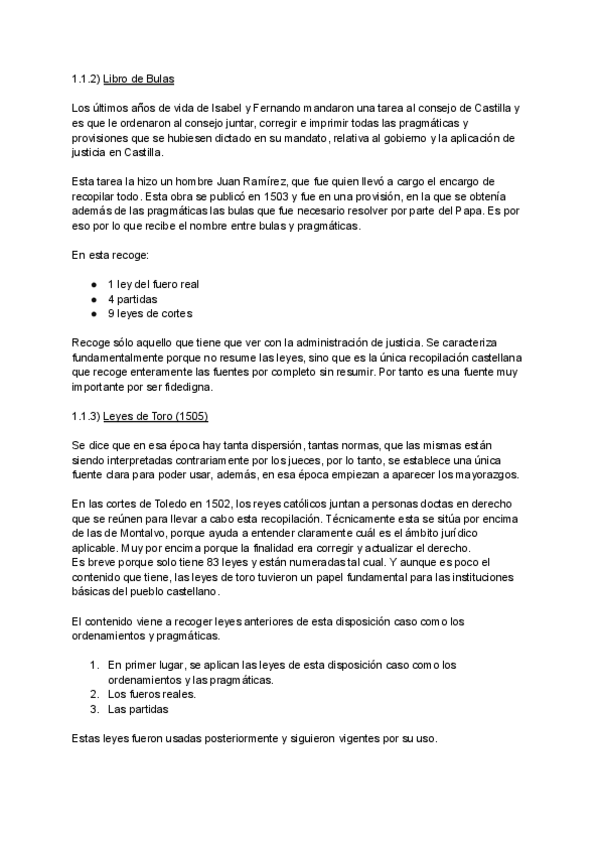 1.1.2) Libro de Bulas

Los últimos años de vida de Isabel y Fernando mandaron una tarea al consejo de Castilla y es que le ordenaron al consejo juntar, corregir e imprimir todas las pragmáticas y provisiones que se hubiesen dictado en su mandato, relativa al gobierno y la aplicación de justicia en Castilla.

Esta tarea la hizo un hombre Juan Ramírez, que fue quien llevó a cargo el encargo de recopilar todo. Esta obra se publicó en 1503 y fue en una provisión, en la que se obtenía además de las pragmáticas las bulas que fue necesario resolver por parte del Papa. Es por eso por lo que recibe el nombre entre bulas y pragmáticas.

En esta recoge:

● 1 ley del fuero real
● 4 partidas
● 9 leyes de cortes

Recoge sólo aquello que tiene que ver con la administración de justicia. Se caracteriza fundamentalmente porque no resume las leyes, sino que es la única recopilación castellana que recoge enteramente las fuentes por completo sin resumir. Por tanto es una fuente muy importante por ser fidedigna.

1.1.3) Leyes de Toro (1505)

Se dice que en esa época hay tanta dispersión, tantas normas, que las mismas están siendo interpretadas contrariamente por los jueces, por lo tanto, se establece una única fuente clara para poder usar, además, en esa época empiezan a aparecer los mayorazgos.

En las cortes de Toledo en 1502, los reyes católicos juntan a personas doctas en derecho que se reúnen para llevar a cabo esta recopilación. Técnicamente esta se sitúa por encima de las de Montalvo, porque ayuda a entender claramente cuál es el ámbito jurídico aplicable. Muy por encima porque la finalidad era corregir y actualizar el derecho.
Es breve porque solo tiene 83 leyes y están numeradas tal cual. Y aunque es poco el contenido que tiene, las leyes de toro tuvieron un papel fundamental para las instituciones básicas del pueblo castellano.

El contenido viene a recoger leyes anteriores de esta disposición caso como los ordenamientos y pragmáticas.

1. En primer lugar, se aplican las leyes de esta disposición caso como los ordenamientos y las pragmáticas.
2. Los fueros reales.
3. Las partidas

Estas leyes fueron usadas posteriormente y siguieron vigentes por su uso.